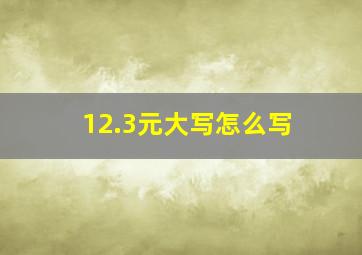 12.3元大写怎么写